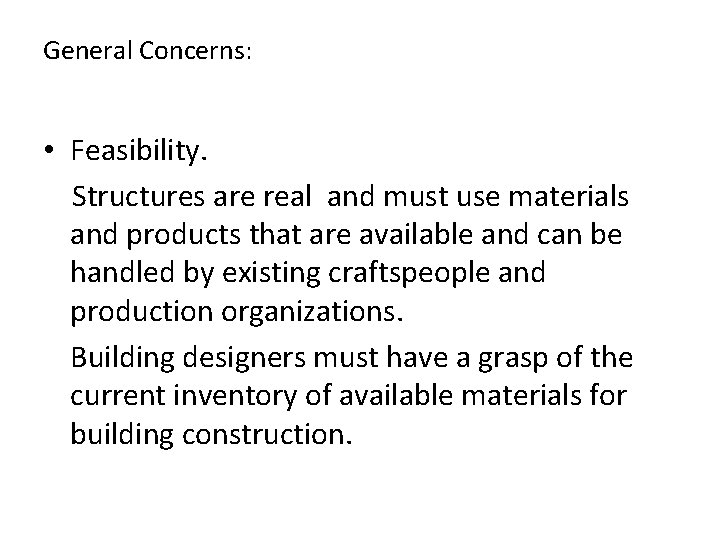 General Concerns:

• Feasibility.

Structures are real and must use materials and products that are available and can be handled by existing craftspeople and production organizations.

Building designers must have a grasp of the current inventory of available materials for building construction.